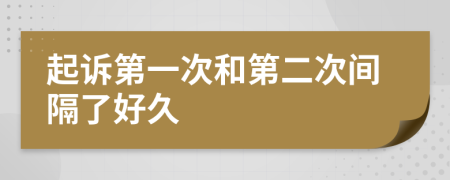 起诉第一次和第二次间隔了好久